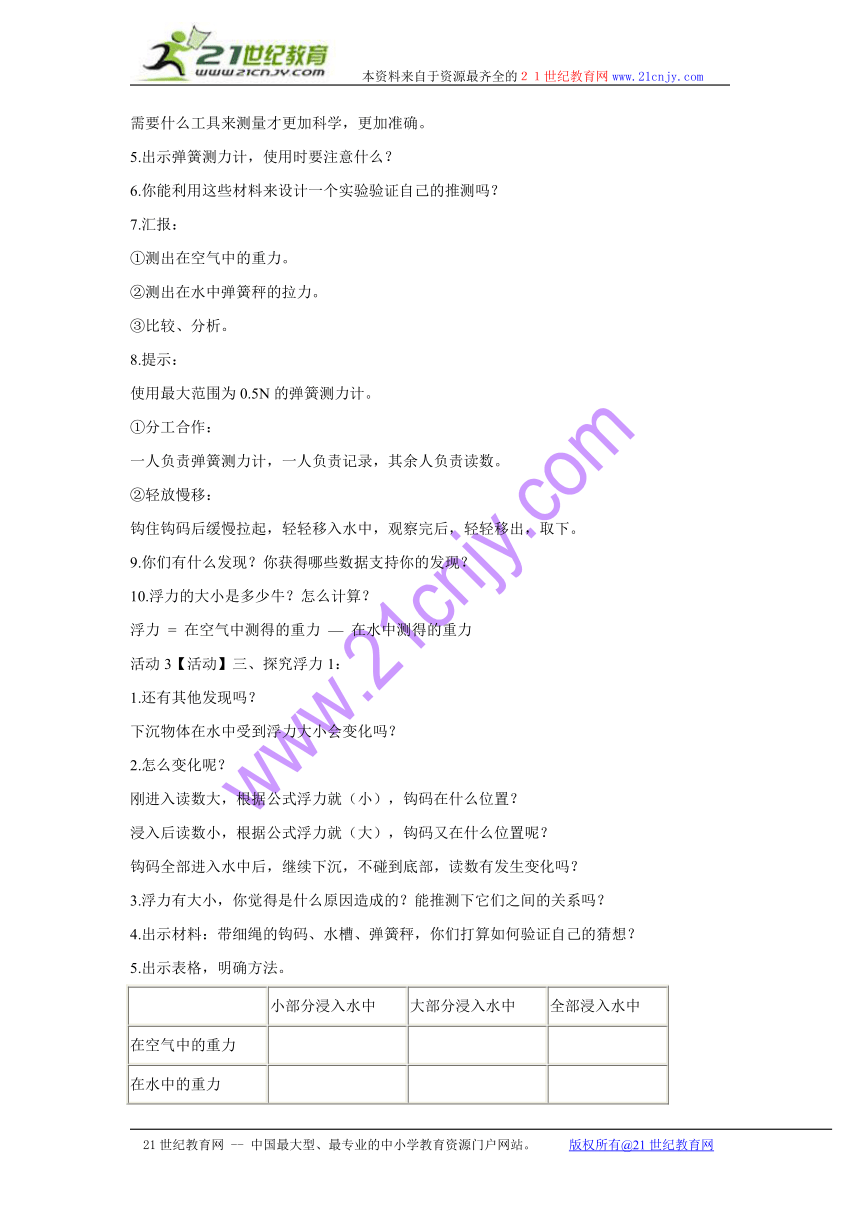 21世纪教育
www.21cnjy.com
本资料来自于资源最齐全的２１世纪教育网 www.21cnjy.com

需要什么工具来测量才更加科学，更加准确。

5.出示弹簧测力计，使用时要注意什么？

6.你能利用这些材料来设计一个实验验证自己的推测吗？

7.汇报：

①测出在空气中的重力。

②测出在水中弹簧秤的拉力。

③比较、分析。

8.提示：

使用最大范围为 0.5N 的弹簧测力计。

①分工合作：

一人负责弹簧测力计，一人负责记录，其余人负责读数。

②轻放慢移：

钩住钩码后缓慢拉起，轻轻移入水中，观察完后，轻轻移出，取下。

9.你们有什么发现？你获得哪些数据支持你的发现？

10.浮力的大小是多少牛？怎么计算？

浮力 ＝ 在空气中测得的重力 — 在水中测得的重力

活动 3【活动】三、探究浮力 1：

1.还有其他发现吗？

下沉物体在水中受到浮力大小会变化吗？

2.怎么变化呢？

刚进入读数大，根据公式浮力就（小），钩码在什么位置？

浸入后读数小，根据公式浮力就（大），钩码又在什么位置呢？

钩码全部进入水中后，继续下沉，不碰到底部，读数有发生变化吗？

3.浮力有大小，你觉得是什么原因造成的？能推测下它们之间的关系吗？

4.出示材料：带细绳的钩码、水槽、弹簧秤，你们打算如何验证自己的猜想？

5.出示表格，明确方法。

| | 小部分浸入水中 | 大部分浸入水中 | 全部浸入水中 |
|---|---|---|---|
| 在空气中的重力 | | | |
| 在水中的重力 | | | |

www.21cnjy.com

21 世纪教育网 -- 中国最大型、最专业的中小学教育资源门户网站。 版权所有@21 世纪教育网